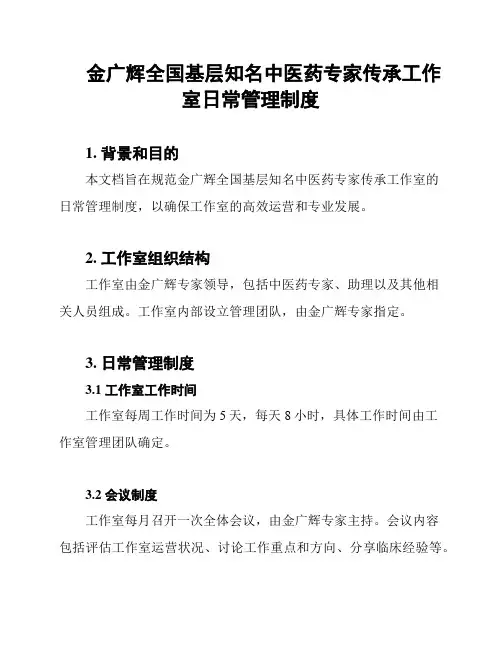 金广辉全国基层知名中医药专家传承工作室日常管理制度

1. 背景和目的

本文档旨在规范金广辉全国基层知名中医药专家传承工作室的日常管理制度，以确保工作室的高效运营和专业发展。

2. 工作室组织结构

工作室由金广辉专家领导，包括中医药专家、助理以及其他相关人员组成。工作室内部设立管理团队，由金广辉专家指定。

3. 日常管理制度

3.1 工作室工作时间

工作室每周工作时间为 5 天，每天 8 小时，具体工作时间由工作室管理团队确定。

3.2 会议制度

工作室每月召开一次全体会议，由金广辉专家主持。会议内容包括评估工作室运营状况、讨论工作重点和方向、分享临床经验等。